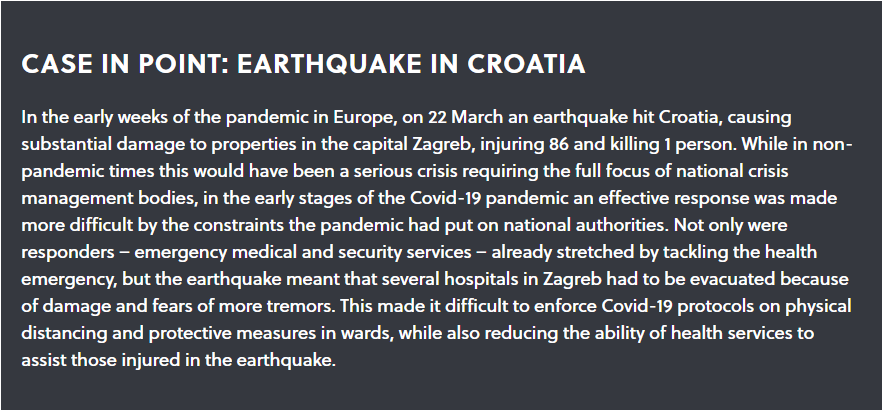 CASE IN POINT: EARTHQUAKE IN CROATIA

In the early weeks of the pandemic in Europe, on 22 March an earthquake hit Croatia, causing substantial damage to properties in the capital Zagreb, injuring 86 and killing 1 person. While in non-pandemic times this would have been a serious crisis requiring the full focus of national crisis management bodies, in the early stages of the Covid-19 pandemic an effective response was made more difficult by the constraints the pandemic had put on national authorities. Not only were responders – emergency medical and security services – already stretched by tackling the health emergency, but the earthquake meant that several hospitals in Zagreb had to be evacuated because of damage and fears of more tremors. This made it difficult to enforce Covid-19 protocols on physical distancing and protective measures in wards, while also reducing the ability of health services to assist those injured in the earthquake.